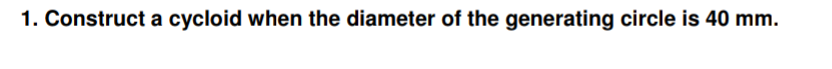 1. Construct a cycloid when the diameter of the generating circle is 40 mm.